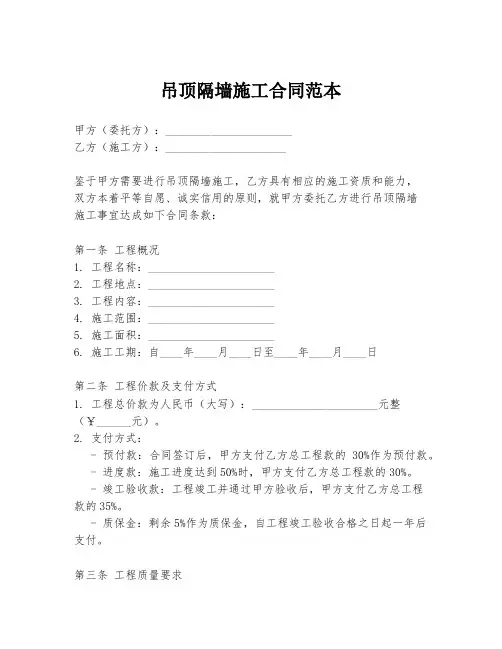 吊顶隔墙施工合同范本

甲方（委托方）：______________________
乙方（施工方）：______________________

鉴于甲方需要进行吊顶隔墙施工，乙方具有相应的施工资质和能力，双方本着平等自愿、诚实信用的原则，就甲方委托乙方进行吊顶隔墙施工事宜达成如下合同条款：

第一条 工程概况
1. 工程名称：______________________
2. 工程地点：______________________
3. 工程内容：______________________
4. 施工范围：______________________
5. 施工面积：______________________
6. 施工工期：自____年____月____日至____年____月____日

第二条 工程价款及支付方式
1. 工程总价款为人民币（大写）：______________________元整（¥______元）。
2. 支付方式：
- 预付款：合同签订后，甲方支付乙方总工程款的 30%作为预付款。
- 进度款：施工进度达到50%时，甲方支付乙方总工程款的30%。
- 竣工验收款：工程竣工并通过甲方验收后，甲方支付乙方总工程款的35%。
- 质保金：剩余 5%作为质保金，自工程竣工验收合格之日起一年后支付。

第三条 工程质量要求